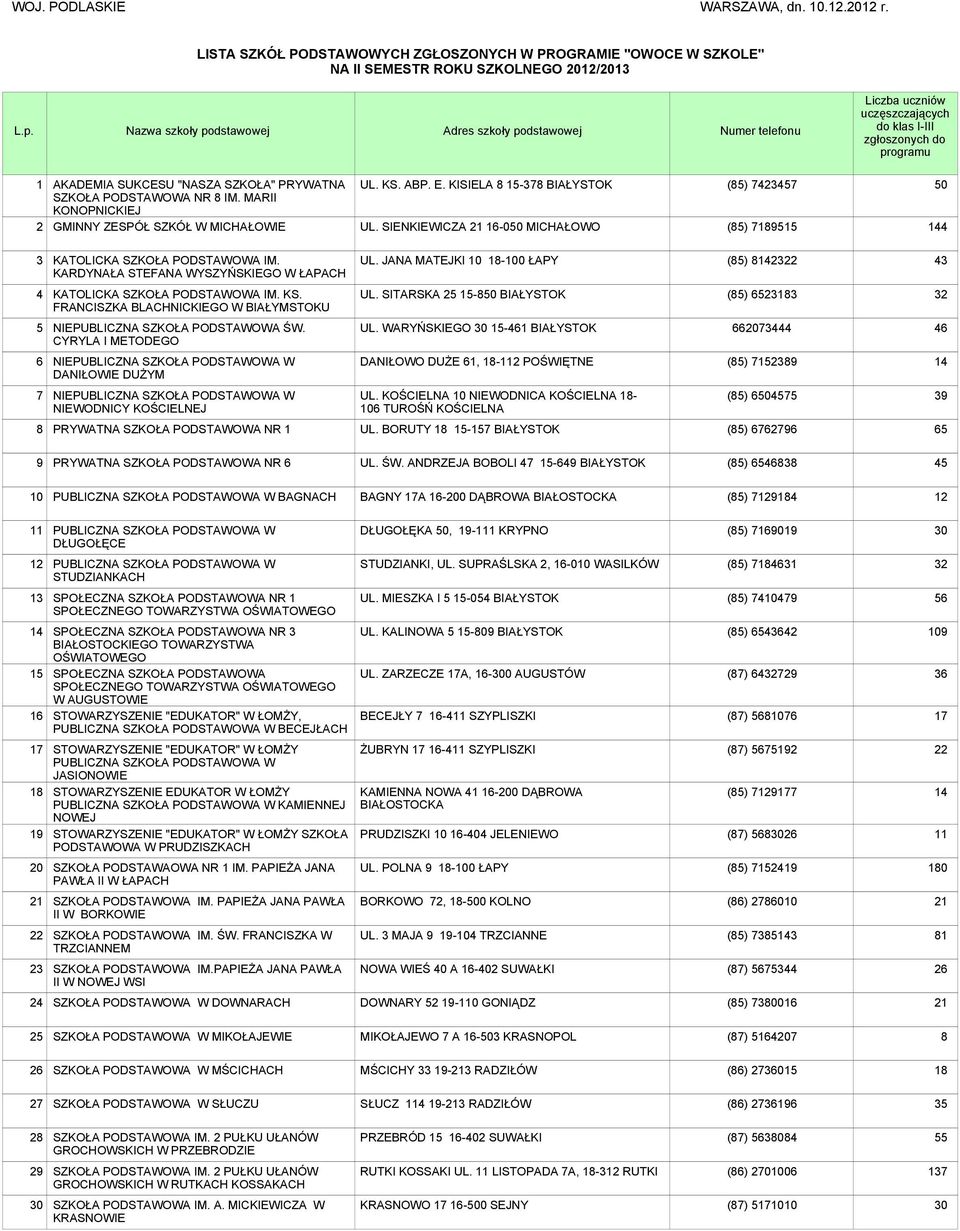 WOJ. PODLASKIE WARSZAWA, dn. 10.12.2012 r.

LISTA SZKÓŁ PODSTAWOWYCH ZGŁOSZONYCH W PROGRAMIE "OWOCE W SZKOLE" NA II SEMESTR ROKU SZKOLNEGO 2012/2013

| L.p. | Nazwa szkoły podstawowej | Adres szkoły podstawowej | Numer telefonu | Liczba uczniów uczęszczających do klas I-III zgłoszonych do programu |
|---|---|---|---|---|
| 1 | AKADEMIA SUKCESU "NASZA SZKOŁA" PRYWATNA SZKOŁA PODSTAWOWA NR 8 IM. MARII KONOPNICKIEJ | UL. KS. ABP. E. KISIELA 8 15-378 BIAŁYSTOK | (85) 7423457 | 50 |
| 2 | GMINNY ZESPÓŁ SZKÓŁ W MICHAŁOWIE | UL. SIENKIEWICZA 21 16-050 MICHAŁOWO | (85) 7189515 | 144 |
| 3 | KATOLICKA SZKOŁA PODSTAWOWA IM. KARDYNAŁA STEFANA WYSZYŃSKIEGO W ŁAPACH | UL. JANA MATEJKI 10 18-100 ŁAPY | (85) 8142322 | 43 |
| 4 | KATOLICKA SZKOŁA PODSTAWOWA IM. KS. FRANCISZKA BLACHNICKIEGO W BIAŁYMSTOKU | UL. SITARSKA 25 15-850 BIAŁYSTOK | (85) 6523183 | 32 |
| 5 | NIEPUBLICZNA SZKOŁA PODSTAWOWA ŚW. CYRYLA I METODEGO | UL. WARYŃSKIEGO 30 15-461 BIAŁYSTOK | 662073444 | 46 |
| 6 | NIEPUBLICZNA SZKOŁA PODSTAWOWA W DANIŁOWIE DUŻYM | DANIŁOWO DUŻE 61, 18-112 POŚWIĘTNE | (85) 7152389 | 14 |
| 7 | NIEPUBLICZNA SZKOŁA PODSTAWOWA W NIEWODNICY KOŚCIELNEJ | UL. KOŚCIELNA 10 NIEWODNICA KOŚCIELNA 18-106 TUROŚŃ KOŚCIELNA | (85) 6504575 | 39 |
| 8 | PRYWATNA SZKOŁA PODSTAWOWA NR 1 | UL. BORUTY 18 15-157 BIAŁYSTOK | (85) 6762796 | 65 |
| 9 | PRYWATNA SZKOŁA PODSTAWOWA NR 6 | UL. ŚW. ANDRZEJA BOBOLI 47 15-649 BIAŁYSTOK | (85) 6546838 | 45 |
| 10 | PUBLICZNA SZKOŁA PODSTAWOWA W BAGNACH | BAGNY 17A 16-200 DĄBROWA BIAŁOSTOCKA | (85) 7129184 | 12 |
| 11 | PUBLICZNA SZKOŁA PODSTAWOWA W DŁUGOŁĘCE | DŁUGOŁĘKA 50, 19-111 KRYPNO | (85) 7169019 | 30 |
| 12 | PUBLICZNA SZKOŁA PODSTAWOWA W STUDZIANKACH | STUDZIANKI, UL. SUPRAŚLSKA 2, 16-010 WASILKÓW | (85) 7184631 | 32 |
| 13 | SPOŁECZNA SZKOŁA PODSTAWOWA NR 1 SPOŁECZNEGO TOWARZYSTWA OŚWIATOWEGO | UL. MIESZKA I 5 15-054 BIAŁYSTOK | (85) 7410479 | 56 |
| 14 | SPOŁECZNA SZKOŁA PODSTAWOWA NR 3 BIAŁOSTOCKIEGO TOWARZYSTWA OŚWIATOWEGO | UL. KALINOWA 5 15-809 BIAŁYSTOK | (85) 6543642 | 109 |
| 15 | SPOŁECZNA SZKOŁA PODSTAWOWA SPOŁECZNEGO TOWARZYSTWA OŚWIATOWEGO W AUGUSTOWIE | UL. ZARZECZE 17A, 16-300 AUGUSTÓW | (87) 6432729 | 36 |
| 16 | STOWARZYSZENIE "EDUKATOR" W ŁOMŻY, PUBLICZNA SZKOŁA PODSTAWOWA W BECEJŁACH | BECEJŁY 7 16-411 SZYPLISZKI | (87) 5681076 | 17 |
| 17 | STOWARZYSZENIE "EDUKATOR" W ŁOMŻY PUBLICZNA SZKOŁA PODSTAWOWA W JASIONOWIE | ŻUBRYN 17 16-411 SZYPLISZKI | (87) 5675192 | 22 |
| 18 | STOWARZYSZENIE EDUKATOR W ŁOMŻY PUBLICZNA SZKOŁA PODSTAWOWA W KAMIENNEJ NOWEJ | KAMIENNA NOWA 41 16-200 DĄBROWA BIAŁOSTOCKA | (85) 7129177 | 14 |
| 19 | STOWARZYSZENIE "EDUKATOR" W ŁOMŻY SZKOŁA PODSTAWOWA W PRUDZISZKACH | PRUDZISZKI 10 16-404 JELENIEWO | (87) 5683026 | 11 |
| 20 | SZKOŁA PODSTAWAOWA NR 1 IM. PAPIEŻA JANA PAWŁA II W ŁAPACH | UL. POLNA 9 18-100 ŁAPY | (85) 7152419 | 180 |
| 21 | SZKOŁA PODSTAWOWA IM. PAPIEŻA JANA PAWŁA II W BORKOWIE | BORKOWO 72, 18-500 KOLNO | (86) 2786010 | 21 |
| 22 | SZKOŁA PODSTAWOWA IM. ŚW. FRANCISZKA W TRZCIANNEM | UL. 3 MAJA 9 19-104 TRZCIANNE | (85) 7385143 | 81 |
| 23 | SZKOŁA PODSTAWOWA IM.PAPIEŻA JANA PAWŁA II W NOWEJ WSI | NOWA WIEŚ 40 A 16-402 SUWAŁKI | (87) 5675344 | 26 |
| 24 | SZKOŁA PODSTAWOWA W DOWNARACH | DOWNARY 52 19-110 GONIĄDZ | (85) 7380016 | 21 |
| 25 | SZKOŁA PODSTAWOWA W MIKOŁAJEWIE | MIKOŁAJEWO 7 A 16-503 KRASNOPOL | (87) 5164207 | 8 |
| 26 | SZKOŁA PODSTAWOWA W MŚCICHACH | MŚCICHY 33 19-213 RADZIŁÓW | (86) 2736015 | 18 |
| 27 | SZKOŁA PODSTAWOWA W SŁUCZU | SŁUCZ 114 19-213 RADZIŁÓW | (86) 2736196 | 35 |
| 28 | SZKOŁA PODSTAWOWA IM. 2 PUŁKU UŁANÓW GROCHOWSKICH W PRZEBRODZIE | PRZEBRÓD 15 16-402 SUWAŁKI | (87) 5638084 | 55 |
| 29 | SZKOŁA PODSTAWOWA IM. 2 PUŁKU UŁANÓW GROCHOWSKICH W RUTKACH KOSSAKACH | RUTKI KOSSAKI UL. 11 LISTOPADA 7A, 18-312 RUTKI | (86) 2701006 | 137 |
| 30 | SZKOŁA PODSTAWOWA IM. A. MICKIEWICZA W KRASNOWIE | KRASNOWO 17 16-500 SEJNY | (87) 5171010 | 30 |